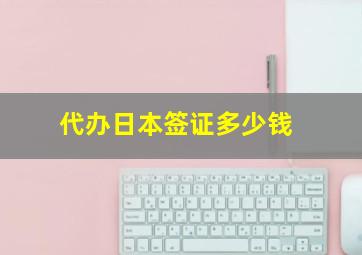 代办日本签证多少钱